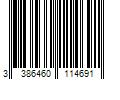 3 386460 114691